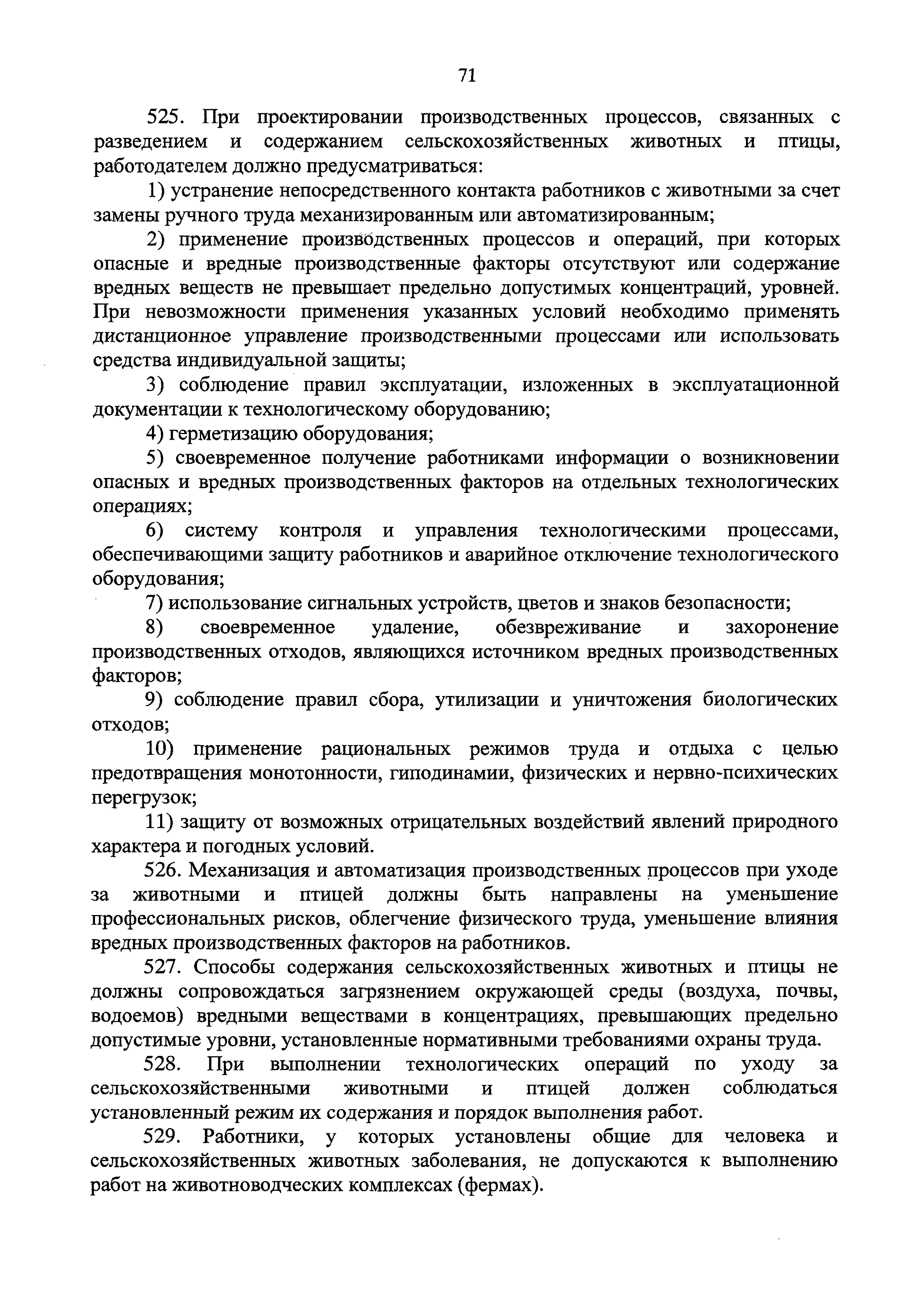 71

525. При проектировании производственных процессов, связанных с разведением и содержанием сельскохозяйственных животных и птицы, работодателем должно предусматриваться:

1) устранение непосредственного контакта работников с животными за счет замены ручного труда механизированным или автоматизированным;

2) применение производственных процессов и операций, при которых опасные и вредные производственные факторы отсутствуют или содержание вредных веществ не превышает предельно допустимых концентраций, уровней. При невозможности применения указанных условий необходимо применять дистанционное управление производственными процессами или использовать средства индивидуальной защиты;

3) соблюдение правил эксплуатации, изложенных в эксплуатационной документации к технологическому оборудованию;

4) герметизацию оборудования;

5) своевременное получение работниками информации о возникновении опасных и вредных производственных факторов на отдельных технологических операциях;

6) систему контроля и управления технологическими процессами, обеспечивающими защиту работников и аварийное отключение технологического оборудования;

7) использование сигнальных устройств, цветов и знаков безопасности;

8) своевременное удаление, обезвреживание и захоронение производственных отходов, являющихся источником вредных производственных факторов;

9) соблюдение правил сбора, утилизации и уничтожения биологических отходов;

10) применение рациональных режимов труда и отдыха с целью предотвращения монотонности, гиподинамии, физических и нервно-психических перегрузок;

11) защиту от возможных отрицательных воздействий явлений природного характера и погодных условий.

526. Механизация и автоматизация производственных процессов при уходе за животными и птицей должны быть направлены на уменьшение профессиональных рисков, облегчение физического труда, уменьшение влияния вредных производственных факторов на работников.

527. Способы содержания сельскохозяйственных животных и птицы не должны сопровождаться загрязнением окружающей среды (воздуха, почвы, водоемов) вредными веществами в концентрациях, превышающих предельно допустимые уровни, установленные нормативными требованиями охраны труда.

528. При выполнении технологических операций по уходу за сельскохозяйственными животными и птицей должен соблюдаться установленный режим их содержания и порядок выполнения работ.

529. Работники, у которых установлены общие для человека и сельскохозяйственных животных заболевания, не допускаются к выполнению работ на животноводческих комплексах (фермах).